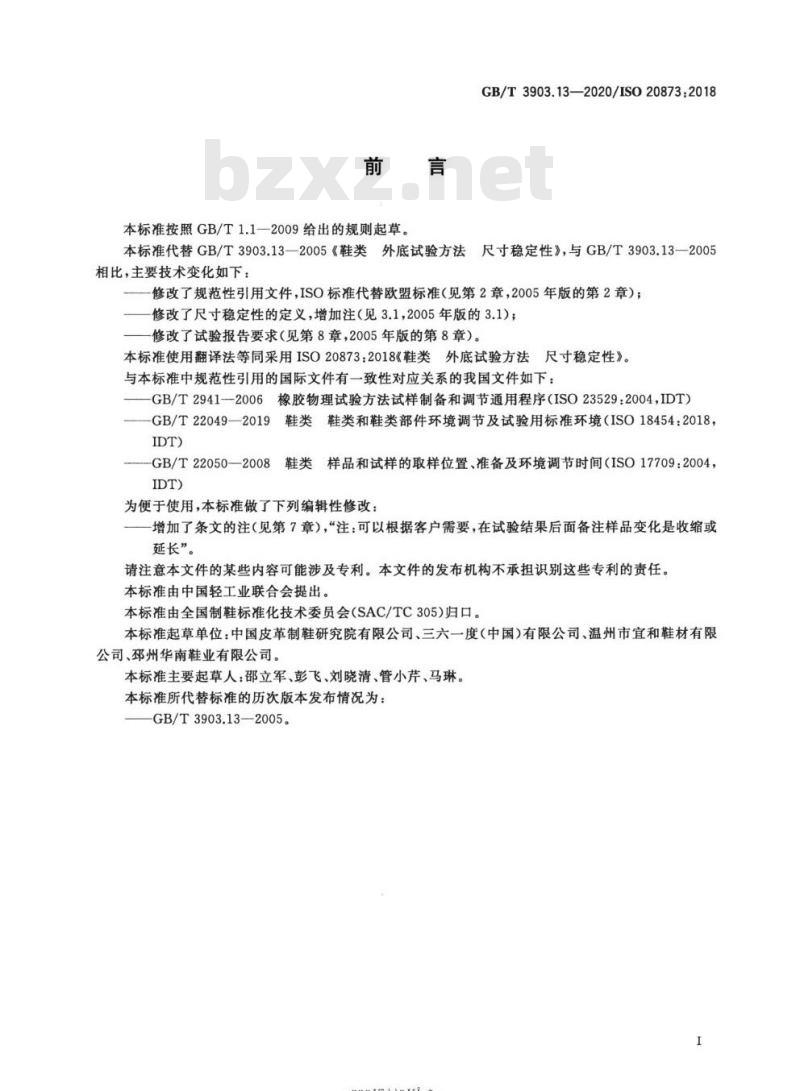 GB/T 3903.13—2020/ISO 20873:2018

前言

本标准按照GB/T 1.1—2009给出的规则起草。

本标准代替GB/T 3903.13—2005《鞋类 外底试验方法 尺寸稳定性》，与GB/T 3903.13—2005相比，主要技术变化如下：

——修改了规范性引用文件，ISO标准代替欧盟标准（见第2章，2005年版的第2章）；

——修改了尺寸稳定性的定义，增加注（见3.1，2005年版的3.1）；

——修改了试验报告要求（见第8章，2005年版的第8章）。

本标准使用翻译法等同采用ISO 20873:2018《鞋类 外底试验方法 尺寸稳定性》。

与本标准中规范性引用的国际文件有一致性对应关系的我国文件如下：

——GB/T 2941—2006 橡胶物理试验方法试样制备和调节通用程序（ISO 23529:2004，IDT）

——GB/T 22049—2019 鞋类 鞋类和鞋类部件环境调节及试验用标准环境（ISO 18454:2018，IDT）

——GB/T 22050—2008 鞋类 样品和试样的取样位置、准备及环境调节时间（ISO 17709:2004，IDT）

为便于使用，本标准做了下列编辑性修改：

——增加了条文的注（见第7章），“注：可以根据客户需要，在试验结果后面备注样品变化是收缩或延长”。

请注意本文件的某些内容可能涉及专利。本文件的发布机构不承担识别这些专利的责任。

本标准由中国轻工业联合会提出。

本标准由全国制鞋标准化技术委员会（SAC/TC 305）归口。

本标准起草单位：中国皮革制鞋研究院有限公司、三六一度（中国）有限公司、温州市宜和鞋材有限公司、邳州华南鞋业有限公司。

本标准主要起草人：邵立军、彭飞、刘晓清、管小芹、马琳。

本标准所代替标准的历次版本发布情况为：

——GB/T 3903.13—2005。

I

bzxz.net